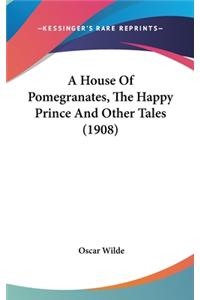 —KESSINGER'S RARE REPRINTS—

A House Of Pomegranates, The Happy Prince And Other Tales (1908)

Oscar Wilde